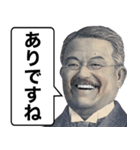 ありですね